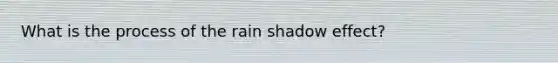 What is the process of the rain shadow effect?